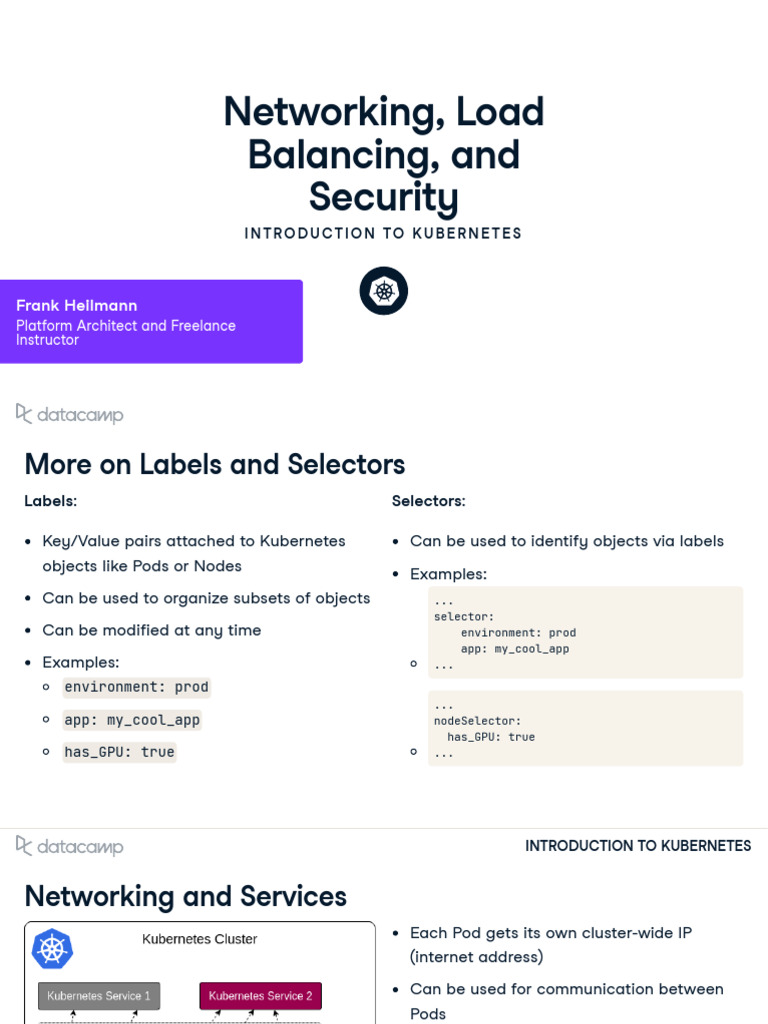 Networking, Load Balancing, and Security

INTRODUCTION TO KUBERNETES

Frank Hellmann
Platform Architect and Freelance Instructor

datacamp

More on Labels and Selectors

Labels:

- Key/Value pairs attached to Kubernetes objects like Pods or Nodes
- Can be used to organize subsets of objects
- Can be modified at any time
- Examples:
  - environment: prod
  - app: my_cool_app
  - has_GPU: true

Selectors:

- Can be used to identify objects via labels
- Examples:
  - ...
    selector:
        environment: prod
        app: my_cool_app
    ...
  - ...
    nodeSelector:
      has_GPU: true
    ...

datacamp

INTRODUCTION TO KUBERNETES

Networking and Services

Kubernetes Cluster

Kubernetes Service 1

Kubernetes Service 2

- Each Pod gets its own cluster-wide IP (internet address)
- Can be used for communication between Pods